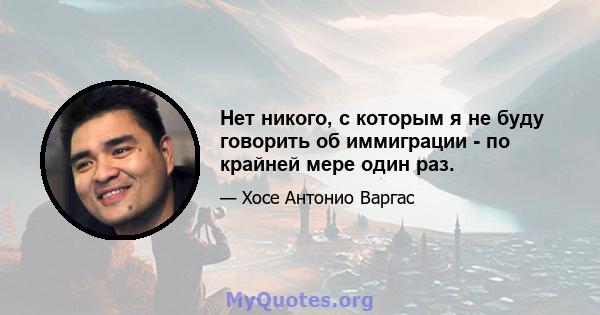 Нет никого, с которым я не буду говорить об иммиграции - по крайней мере один раз.

— Хосе Антонио Варгас

MyQuotes.org